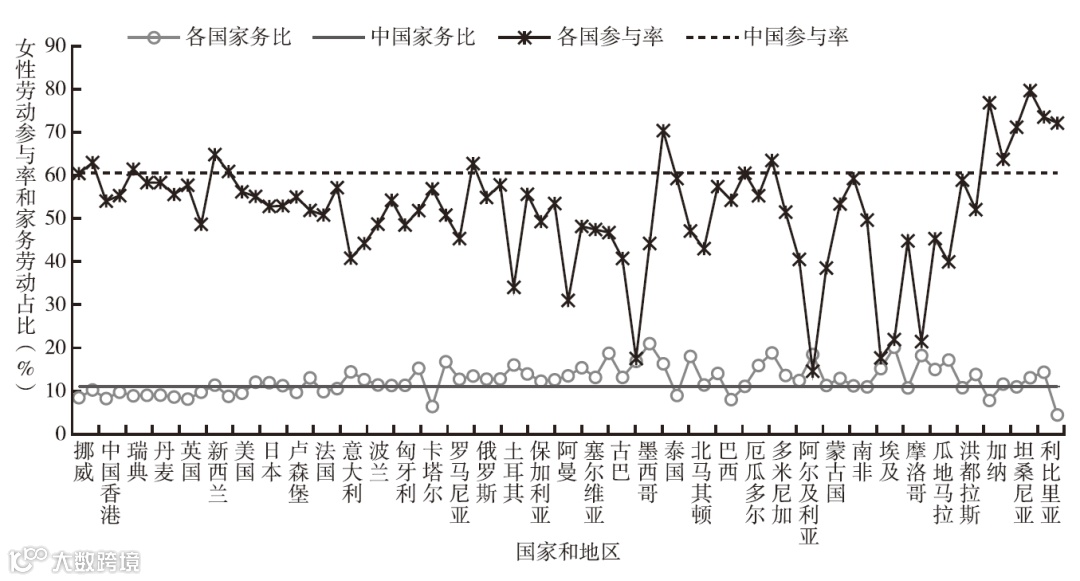 各国家务比　中国家务比　各国参与率　中国参与率

女性劳动参与率和家务劳动占比（%）

90
80
70
60
50
40
30
20
10
0

挪威
中国香港
瑞典
丹麦
英国
新西兰
美国
日本
卢森堡
法国
意大利
波兰
匈牙利
卡塔尔
罗马尼亚
俄罗斯
土耳其
保加利亚
阿曼
塞尔维亚
古巴
墨西哥
泰国
北马其顿
巴西
厄瓜多尔
多米尼加
阿尔及利亚
蒙古国
南非
埃及
摩洛哥
瓜地马拉
洪都拉斯
加纳
坦桑尼亚
利比里亚

国家和地区

大数跨境